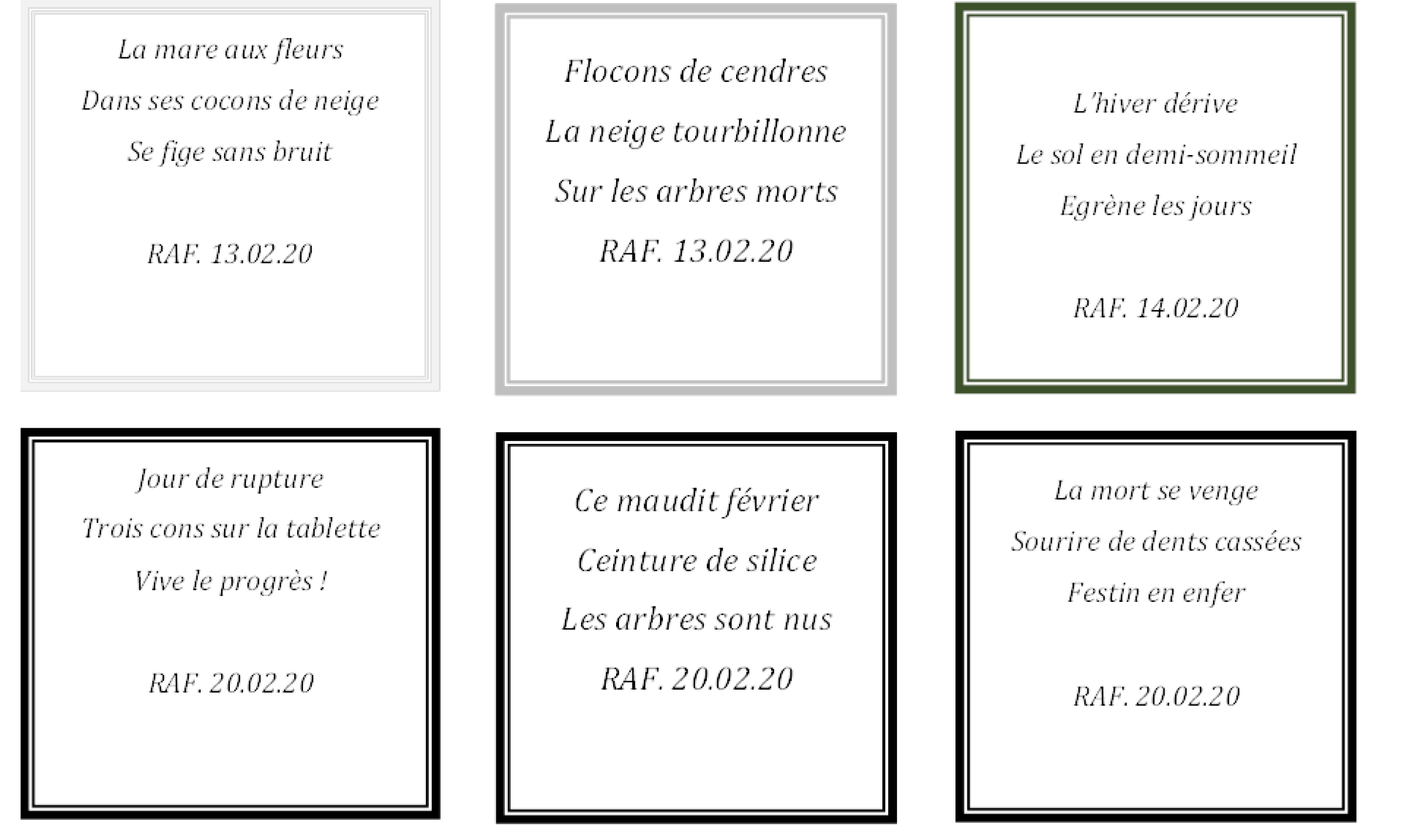 La mare aux fleurs
Dans ses cocons de neige
Se fige sans bruit

RAF. 13.02.20

Flocons de cendres
La neige tourbillonne
Sur les arbres morts
RAF. 13.02.20

L'hiver dérive
Le sol en demi-sommeil
Egrène les jours

RAF. 14.02.20

Jour de rupture
Trois cons sur la tablette
Vive le progrès !

RAF. 20.02.20

Ce maudit février
Ceinture de silice
Les arbres sont nus
RAF. 20.02.20

La mort se venge
Sourire de dents cassées
Festin en enfer

RAF. 20.02.20